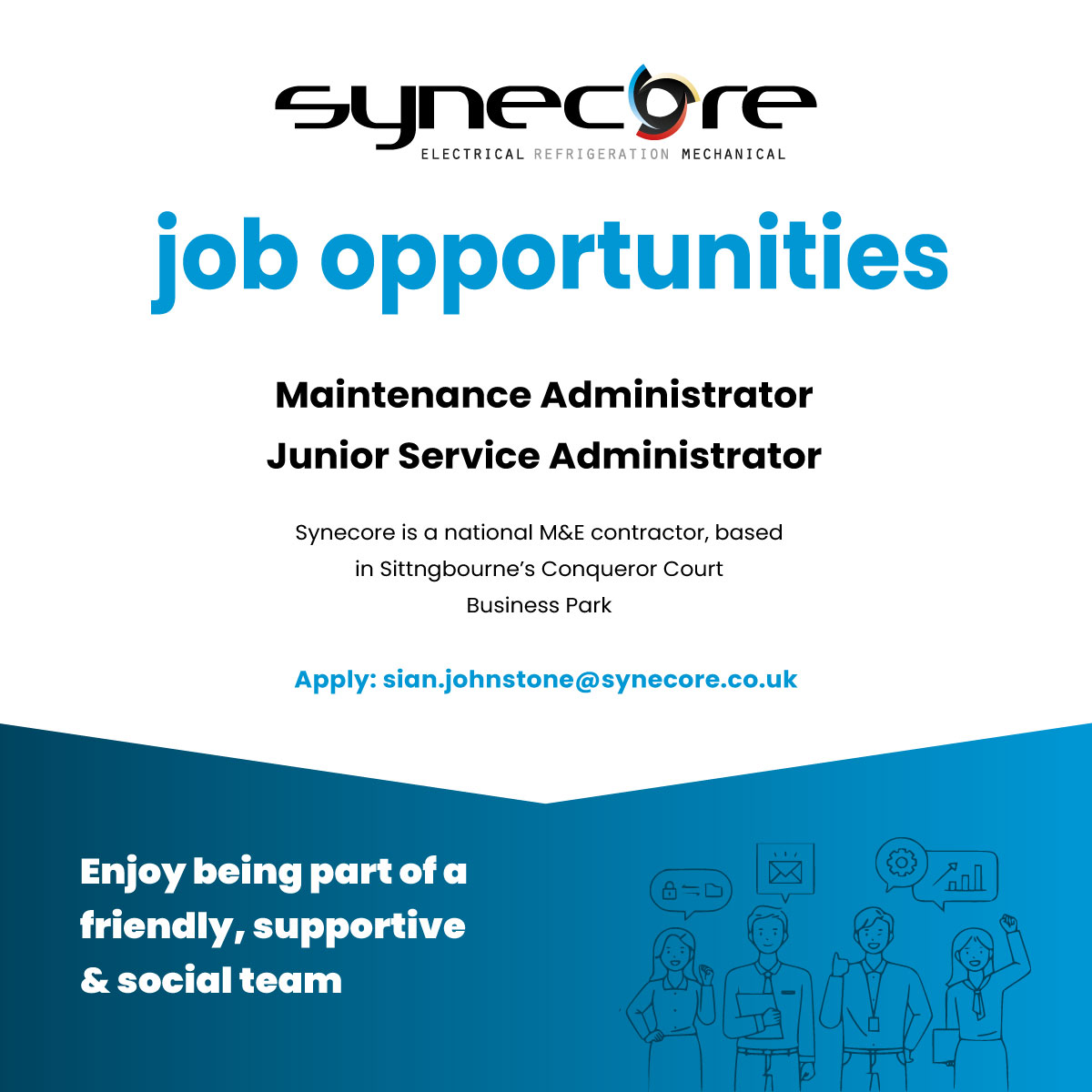 synecore
ELECTRICAL REFRIGERATION MECHANICAL

job opportunities

Maintenance Administrator
Junior Service Administrator

Synecore is a national M&E contractor, based in Sittngbourne's Conqueror Court Business Park

Apply: sian.johnstone@synecore.co.uk

Enjoy being part of a friendly, supportive & social team